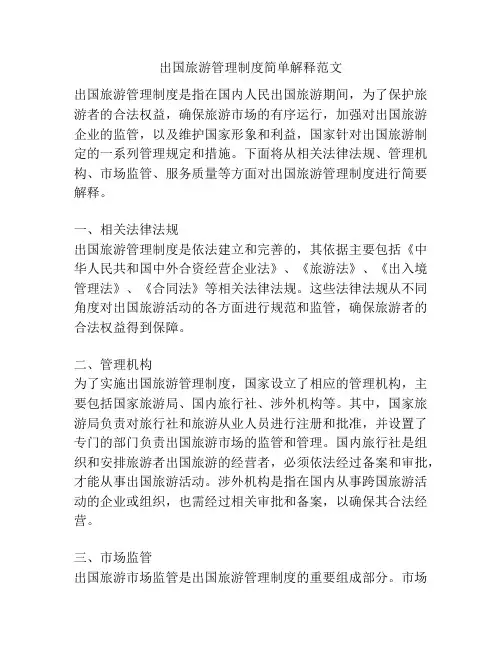 出国旅游管理制度简单解释范文

出国旅游管理制度是指在国内人民出国旅游期间，为了保护旅游者的合法权益，确保旅游市场的有序运行，加强对出国旅游企业的监管，以及维护国家形象和利益，国家针对出国旅游制定的一系列管理规定和措施。下面将从相关法律法规、管理机构、市场监管、服务质量等方面对出国旅游管理制度进行简要解释。

一、相关法律法规
出国旅游管理制度是依法建立和完善的，其依据主要包括《中华人民共和国中外合资经营企业法》、《旅游法》、《出入境管理法》、《合同法》等相关法律法规。这些法律法规从不同角度对出国旅游活动的各方面进行规范和监管，确保旅游者的合法权益得到保障。

二、管理机构
为了实施出国旅游管理制度，国家设立了相应的管理机构，主要包括国家旅游局、国内旅行社、涉外机构等。其中，国家旅游局负责对旅行社和旅游从业人员进行注册和批准，并设置了专门的部门负责出国旅游市场的监管和管理。国内旅行社是组织和安排旅游者出国旅游的经营者，必须依法经过备案和审批，才能从事出国旅游活动。涉外机构是指在国内从事跨国旅游活动的企业或组织，也需经过相关审批和备案，以确保其合法经营。

三、市场监管
出国旅游市场监管是出国旅游管理制度的重要组成部分。市场